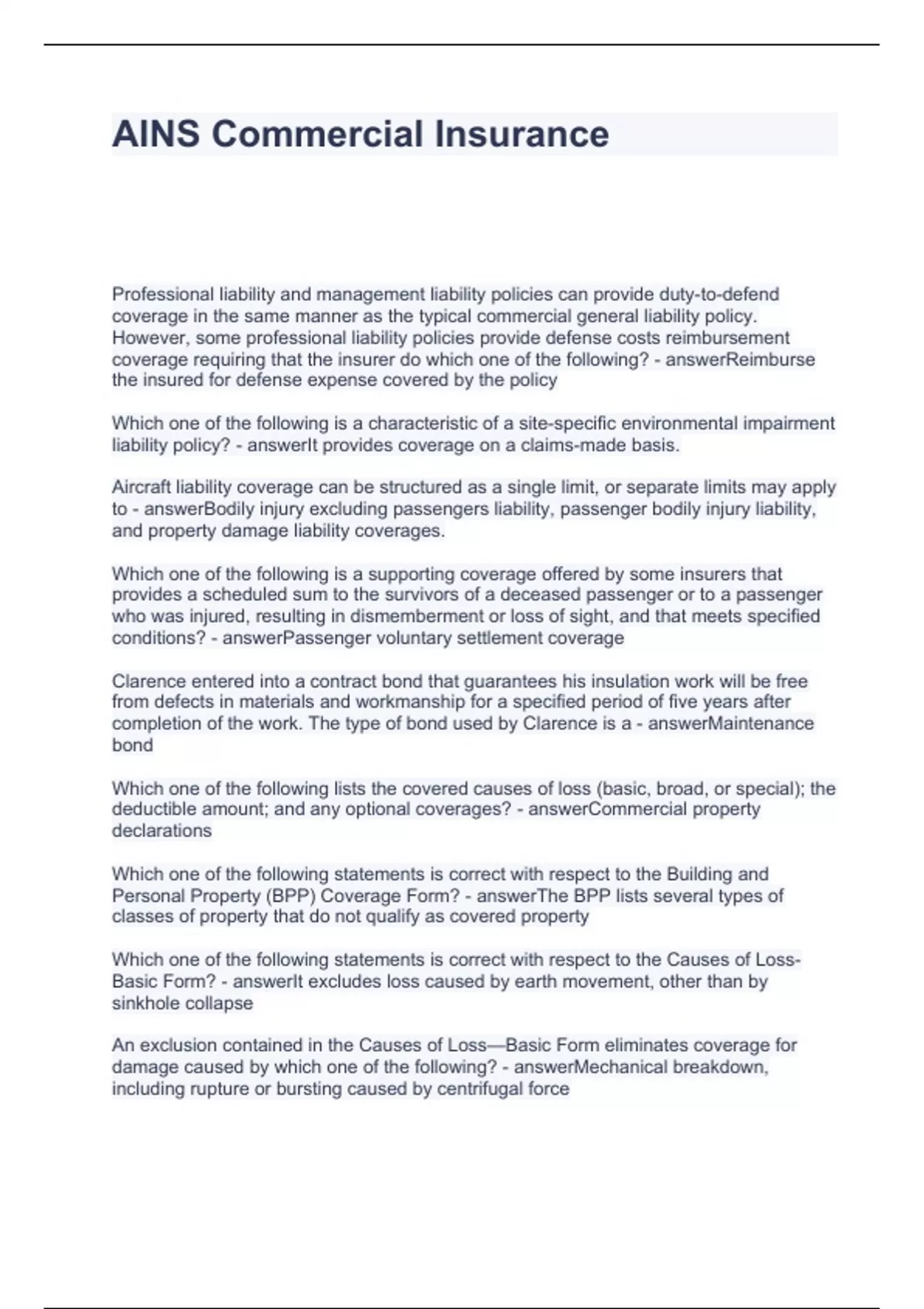 AINS Commercial Insurance

Professional liability and management liability policies can provide duty-to-defend coverage in the same manner as the typical commercial general liability policy. However, some professional liability policies provide defense costs reimbursement coverage requiring that the insurer do which one of the following? - answerReimburse the insured for defense expense covered by the policy

Which one of the following is a characteristic of a site-specific environmental impairment liability policy? - answerIt provides coverage on a claims-made basis.

Aircraft liability coverage can be structured as a single limit, or separate limits may apply to - answerBodily injury excluding passengers liability, passenger bodily injury liability, and property damage liability coverages.

Which one of the following is a supporting coverage offered by some insurers that provides a scheduled sum to the survivors of a deceased passenger or to a passenger who was injured, resulting in dismemberment or loss of sight, and that meets specified conditions? - answerPassenger voluntary settlement coverage

Clarence entered into a contract bond that guarantees his insulation work will be free from defects in materials and workmanship for a specified period of five years after completion of the work. The type of bond used by Clarence is a - answerMaintenance bond

Which one of the following lists the covered causes of loss (basic, broad, or special); the deductible amount; and any optional coverages? - answerCommercial property declarations

Which one of the following statements is correct with respect to the Building and Personal Property (BPP) Coverage Form? - answerThe BPP lists several types of classes of property that do not qualify as covered property

Which one of the following statements is correct with respect to the Causes of Loss-Basic Form? - answerIt excludes loss caused by earth movement, other than by sinkhole collapse

An exclusion contained in the Causes of Loss—Basic Form eliminates coverage for damage caused by which one of the following? - answerMechanical breakdown, including rupture or bursting caused by centrifugal force